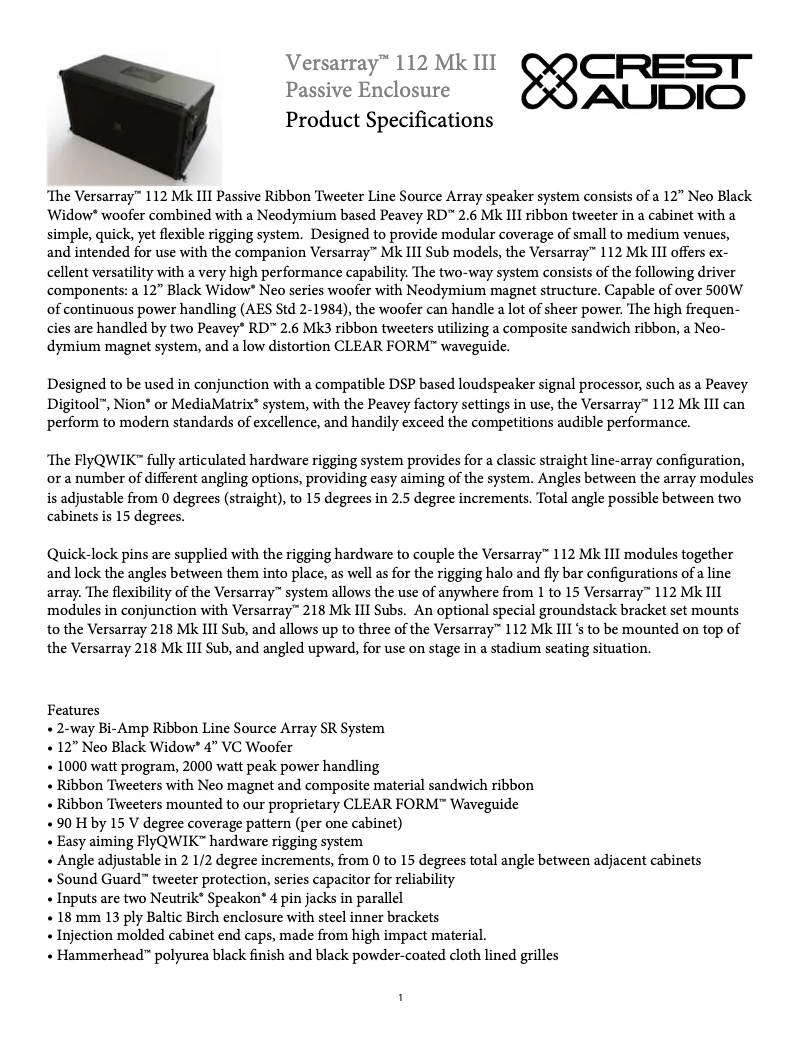 Versarray™ 112 Mk III
Passive Enclosure
Product Specifications

CREST AUDIO

The Versarray™ 112 Mk III Passive Ribbon Tweeter Line Source Array speaker system consists of a 12” Neo Black Widow® woofer combined with a Neodymium based Peavey RD™ 2.6 Mk III ribbon tweeter in a cabinet with a simple, quick, yet flexible rigging system. Designed to provide modular coverage of small to medium venues, and intended for use with the companion Versarray™ Mk III Sub models, the Versarray™ 112 Mk III offers excellent versatility with a very high performance capability. The two-way system consists of the following driver components: a 12” Black Widow® Neo series woofer with Neodymium magnet structure. Capable of over 500W of continuous power handling (AES Std 2-1984), the woofer can handle a lot of sheer power. The high frequencies are handled by two Peavey® RD™ 2.6 Mk3 ribbon tweeters utilizing a composite sandwich ribbon, a Neodymium magnet system, and a low distortion CLEAR FORM™ waveguide.

Designed to be used in conjunction with a compatible DSP based loudspeaker signal processor, such as a Peavey Digitool™, Nion® or MediaMatrix® system, with the Peavey factory settings in use, the Versarray™ 112 Mk III can perform to modern standards of excellence, and handily exceed the competitions audible performance.

The FlyQWIK™ fully articulated hardware rigging system provides for a classic straight line-array configuration, or a number of different angling options, providing easy aiming of the system. Angles between the array modules is adjustable from 0 degrees (straight), to 15 degrees in 2.5 degree increments. Total angle possible between two cabinets is 15 degrees.

Quick-lock pins are supplied with the rigging hardware to couple the Versarray™ 112 Mk III modules together and lock the angles between them into place, as well as for the rigging halo and fly bar configurations of a line array. The flexibility of the Versarray™ system allows the use of anywhere from 1 to 15 Versarray™ 112 Mk III modules in conjunction with Versarray™ 218 Mk III Subs. An optional special groundstack bracket set mounts to the Versarray 218 Mk III Sub, and allows up to three of the Versarray™ 112 Mk III ‘s to be mounted on top of the Versarray 218 Mk III Sub, and angled upward, for use on stage in a stadium seating situation.

Features
• 2-way Bi-Amp Ribbon Line Source Array SR System
• 12” Neo Black Widow® 4” VC Woofer
• 1000 watt program, 2000 watt peak power handling
• Ribbon Tweeters with Neo magnet and composite material sandwich ribbon
• Ribbon Tweeters mounted to our proprietary CLEAR FORM™ Waveguide
• 90 H by 15 V degree coverage pattern (per one cabinet)
• Easy aiming FlyQWIK™ hardware rigging system
• Angle adjustable in 2 1/2 degree increments, from 0 to 15 degrees total angle between adjacent cabinets
• Sound Guard™ tweeter protection, series capacitor for reliability
• Inputs are two Neutrik® Speakon® 4 pin jacks in parallel
• 18 mm 13 ply Baltic Birch enclosure with steel inner brackets
• Injection molded cabinet end caps, made from high impact material.
• Hammerhead™ polyurea black finish and black powder-coated cloth lined grilles

1